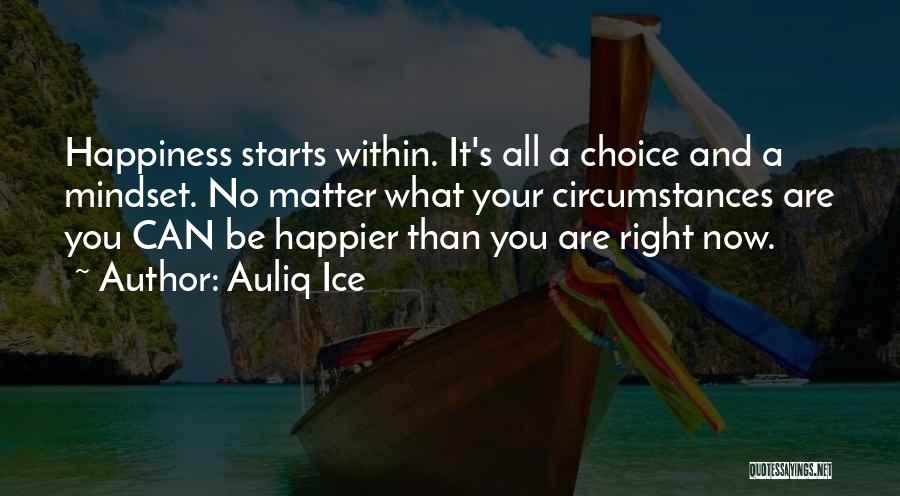 Happiness starts within. It's all a choice and a mindset. No matter what your circumstances are you CAN be happier than you are right now.
~ Author: Auliq Ice

QUOTESSAYINGS.NET